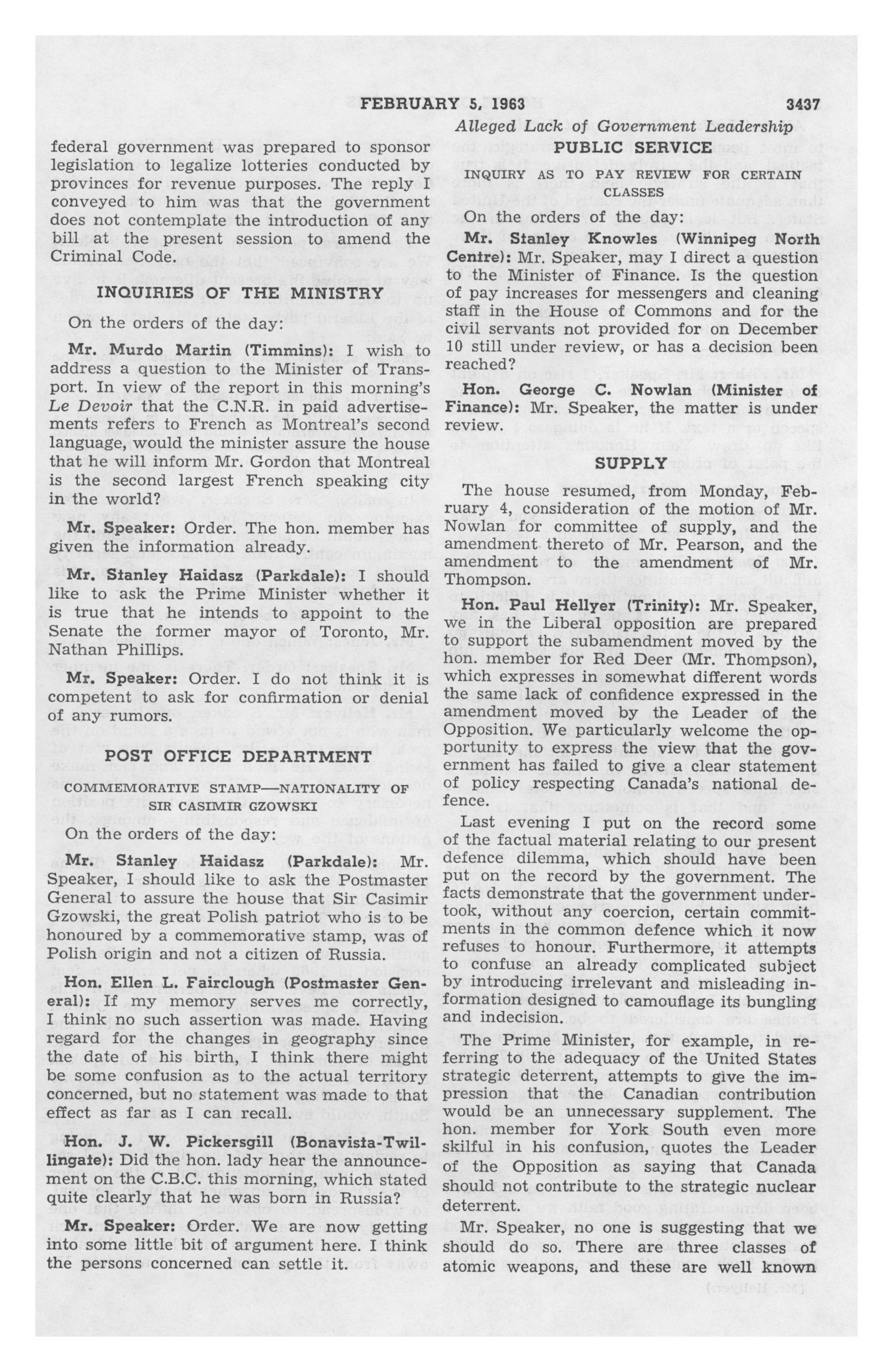 FEBRUARY 5, 1963 3437

Alleged Lack of Government Leadership

federal government was prepared to sponsor legislation to legalize lotteries conducted by provinces for revenue purposes. The reply I conveyed to him was that the government does not contemplate the introduction of any bill at the present session to amend the Criminal Code.

INQUIRIES OF THE MINISTRY

On the orders of the day:

Mr. Murdo Martin (Timmins): I wish to address a question to the Minister of Transport. In view of the report in this morning's Le Devoir that the C.N.R. in paid advertisements refers to French as Montreal's second language, would the minister assure the house that he will inform Mr. Gordon that Montreal is the second largest French speaking city in the world?

Mr. Speaker: Order. The hon. member has given the information already.

Mr. Stanley Haidasz (Parkdale): I should like to ask the Prime Minister whether it is true that he intends to appoint to the Senate the former mayor of Toronto, Mr. Nathan Phillips.

Mr. Speaker: Order. I do not think it is competent to ask for confirmation or denial of any rumors.

POST OFFICE DEPARTMENT

COMMEMORATIVE STAMP—NATIONALITY OF SIR CASIMIR GZOWSKI

On the orders of the day:

Mr. Stanley Haidasz (Parkdale): Mr. Speaker, I should like to ask the Postmaster General to assure the house that Sir Casimir Gzowski, the great Polish patriot who is to be honoured by a commemorative stamp, was of Polish origin and not a citizen of Russia.

Hon. Ellen L. Fairclough (Postmaster General): If my memory serves me correctly, I think no such assertion was made. Having regard for the changes in geography since the date of his birth, I think there might be some confusion as to the actual territory concerned, but no statement was made to that effect as far as I can recall.

Hon. J. W. Pickersgill (Bonavista-Twillingate): Did the hon. lady hear the announcement on the C.B.C. this morning, which stated quite clearly that he was born in Russia?

Mr. Speaker: Order. We are now getting into some little bit of argument here. I think the persons concerned can settle it.

PUBLIC SERVICE

INQUIRY AS TO PAY REVIEW FOR CERTAIN CLASSES

On the orders of the day:

Mr. Stanley Knowles (Winnipeg North Centre): Mr. Speaker, may I direct a question to the Minister of Finance. Is the question of pay increases for messengers and cleaning staff in the House of Commons and for the civil servants not provided for on December 10 still under review, or has a decision been reached?

Hon. George C. Nowlan (Minister of Finance): Mr. Speaker, the matter is under review.

SUPPLY

The house resumed, from Monday, February 4, consideration of the motion of Mr. Nowlan for committee of supply, and the amendment thereto of Mr. Pearson, and the amendment to the amendment of Mr. Thompson.

Hon. Paul Hellyer (Trinity): Mr. Speaker, we in the Liberal opposition are prepared to support the subamendment moved by the hon. member for Red Deer (Mr. Thompson), which expresses in somewhat different words the same lack of confidence expressed in the amendment moved by the Leader of the Opposition. We particularly welcome the opportunity to express the view that the government has failed to give a clear statement of policy respecting Canada's national defence.

Last evening I put on the record some of the factual material relating to our present defence dilemma, which should have been put on the record by the government. The facts demonstrate that the government undertook, without any coercion, certain commitments in the common defence which it now refuses to honour. Furthermore, it attempts to confuse an already complicated subject by introducing irrelevant and misleading information designed to camouflage its bungling and indecision.

The Prime Minister, for example, in referring to the adequacy of the United States strategic deterrent, attempts to give the impression that the Canadian contribution would be an unnecessary supplement. The hon. member for York South even more skilful in his confusion, quotes the Leader of the Opposition as saying that Canada should not contribute to the strategic nuclear deterrent.

Mr. Speaker, no one is suggesting that we should do so. There are three classes of atomic weapons, and these are well known